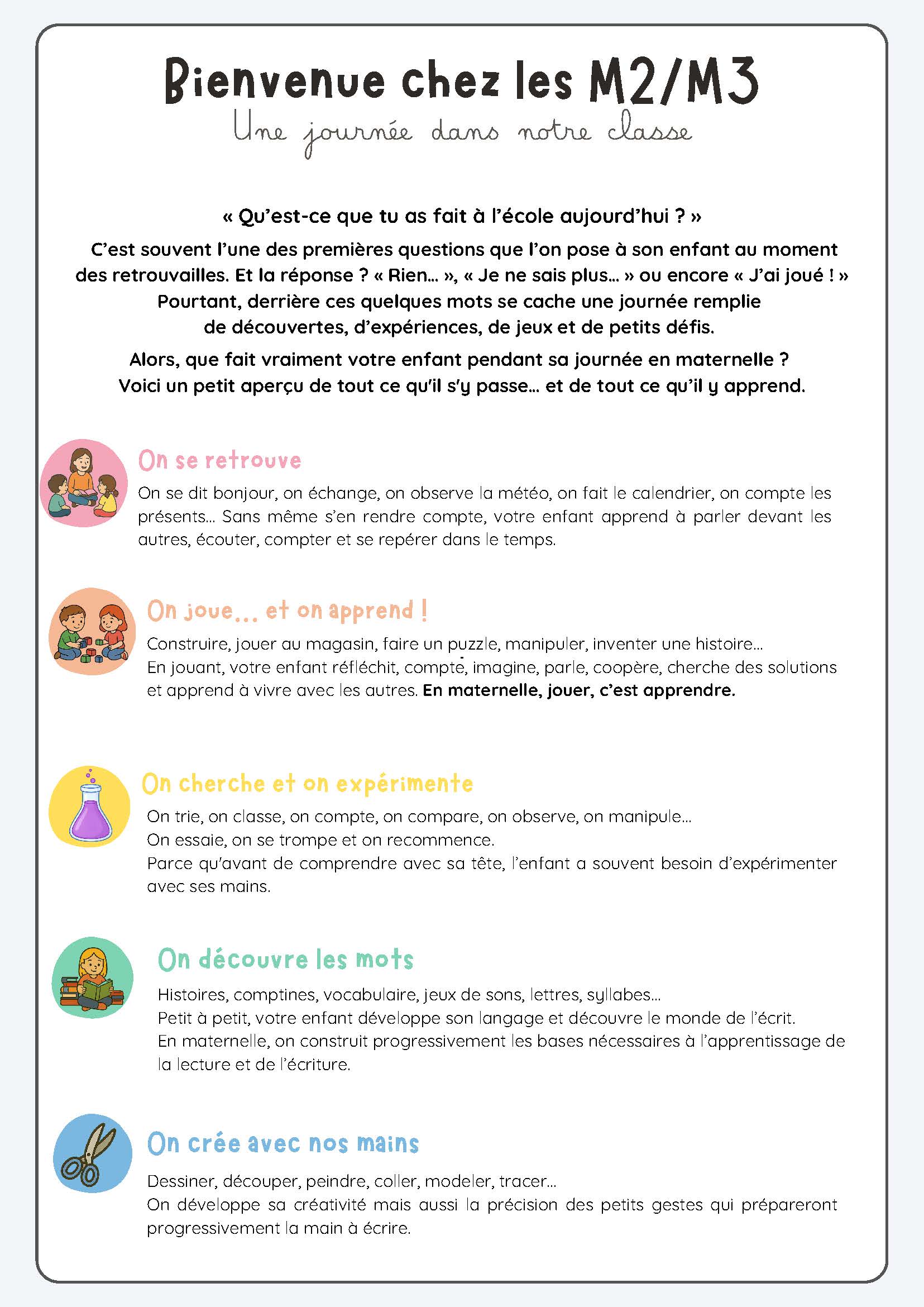 Bienvenue chez les M2/M3
Une journée dans notre classe

« Qu'est-ce que tu as fait à l'école aujourd'hui ? »

C'est souvent l'une des premières questions que l'on pose à son enfant au moment des retrouvailles. Et la réponse ? « Rien… », « Je ne sais plus… » ou encore « J'ai joué ! » Pourtant, derrière ces quelques mots se cache une journée remplie de découvertes, d'expériences, de jeux et de petits défis.

Alors, que fait vraiment votre enfant pendant sa journée en maternelle ? Voici un petit aperçu de tout ce qu'il s'y passe… et de tout ce qu'il y apprend.

On se retrouve

On se dit bonjour, on échange, on observe la météo, on fait le calendrier, on compte les présents… Sans même s'en rendre compte, votre enfant apprend à parler devant les autres, écouter, compter et se repérer dans le temps.

On joue… et on apprend !

Construire, jouer au magasin, faire un puzzle, manipuler, inventer une histoire… En jouant, votre enfant réfléchit, compte, imagine, parle, coopère, cherche des solutions et apprend à vivre avec les autres. En maternelle, jouer, c'est apprendre.

On cherche et on expérimente

On trie, on classe, on compte, on compare, on observe, on manipule… On essaie, on se trompe et on recommence. Parce qu'avant de comprendre avec sa tête, l'enfant a souvent besoin d'expérimenter avec ses mains.

On découvre les mots

Histoires, comptines, vocabulaire, jeux de sons, lettres, syllabes… Petit à petit, votre enfant développe son langage et découvre le monde de l'écrit. En maternelle, on construit progressivement les bases nécessaires à l'apprentissage de la lecture et de l'écriture.

On crée avec nos mains

Dessiner, découper, peindre, coller, modeler, tracer… On développe sa créativité mais aussi la précision des petits gestes qui prépareront progressivement la main à écrire.